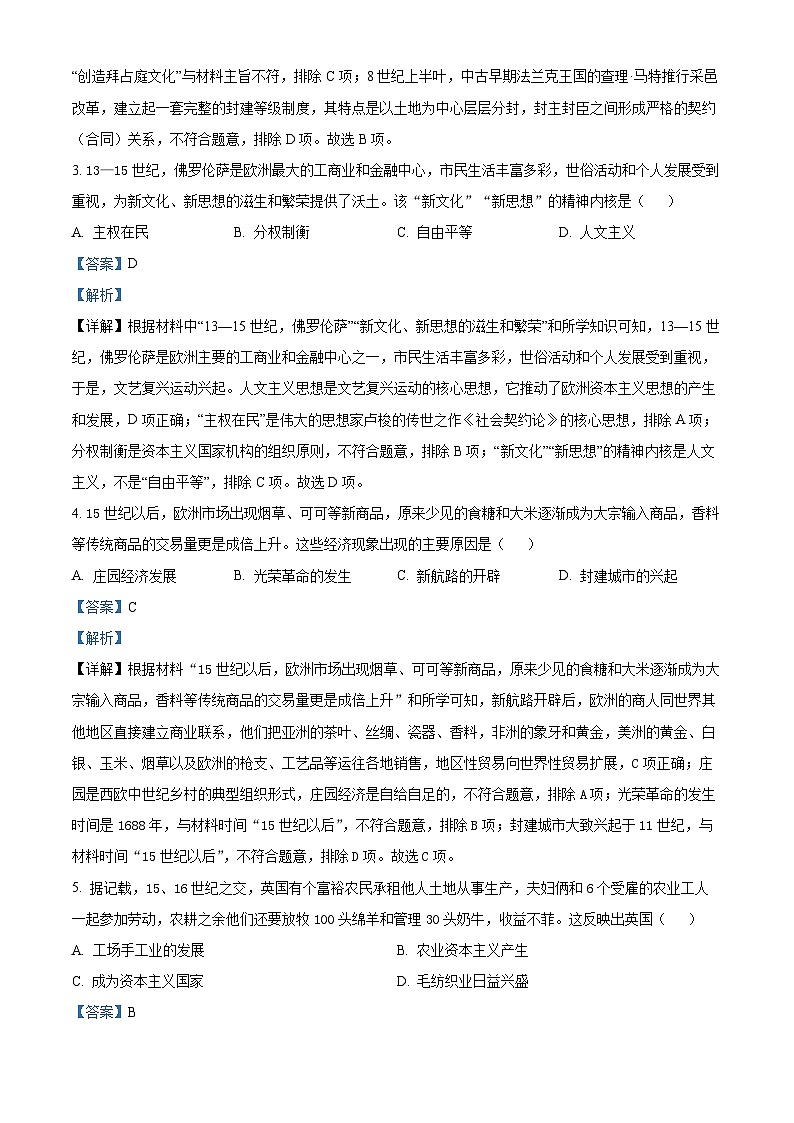 “创造拜占庭文化”与材料主旨不符，排除 C 项；8 世纪上半叶，中古早期法兰克王国的查理·马特推行采邑改革，建立起一套完整的封建等级制度，其特点是以土地为中心层层分封，封主封臣之间形成严格的契约（合同）关系，不符合题意，排除 D 项。故选 B 项。

3. 13—15 世纪，佛罗伦萨是欧洲最大的工商业和金融中心，市民生活丰富多彩，世俗活动和个人发展受到重视，为新文化、新思想的滋生和繁荣提供了沃土。该“新文化”“新思想”的精神内核是（　　）

A. 主权在民　　B. 分权制衡　　C. 自由平等　　D. 人文主义

【答案】D

【解析】

【详解】根据材料中“13—15 世纪，佛罗伦萨”“新文化、新思想的滋生和繁荣”和所学知识可知，13—15 世纪，佛罗伦萨是欧洲主要的工商业和金融中心之一，市民生活丰富多彩，世俗活动和个人发展受到重视，于是，文艺复兴运动兴起。人文主义思想是文艺复兴运动的核心思想，它推动了欧洲资本主义思想的产生和发展，D 项正确；“主权在民”是伟大的思想家卢梭的传世之作《社会契约论》的核心思想，排除 A 项；分权制衡是资本主义国家机构的组织原则，不符合题意，排除 B 项；“新文化”“新思想”的精神内核是人文主义，不是“自由平等”，排除 C 项。故选 D 项。

4. 15 世纪以后，欧洲市场出现烟草、可可等新商品，原来少见的食糖和大米逐渐成为大宗输入商品，香料等传统商品的交易量更是成倍上升。这些经济现象出现的主要原因是（　　）

A. 庄园经济发展　　B. 光荣革命的发生　　C. 新航路的开辟　　D. 封建城市的兴起

【答案】C

【解析】

【详解】根据材料“15 世纪以后，欧洲市场出现烟草、可可等新商品，原来少见的食糖和大米逐渐成为大宗输入商品，香料等传统商品的交易量更是成倍上升”和所学可知，新航路开辟后，欧洲的商人同世界其他地区直接建立商业联系，他们把亚洲的茶叶、丝绸、瓷器、香料，非洲的象牙和黄金，美洲的黄金、白银、玉米、烟草以及欧洲的枪支、工艺品等运往各地销售，地区性贸易向世界性贸易扩展，C 项正确；庄园是西欧中世纪乡村的典型组织形式，庄园经济是自给自足的，不符合题意，排除 A 项；光荣革命的发生时间是 1688 年，与材料时间“15 世纪以后”，不符合题意，排除 B 项；封建城市大致兴起于 11 世纪，与材料时间“15 世纪以后”，不符合题意，排除 D 项。故选 C 项。

5. 据记载，15、16 世纪之交，英国有个富裕农民承租他人土地从事生产，夫妇俩和 6 个受雇的农业工人一起参加劳动，农耕之余他们还要放牧 100 头绵羊和管理 30 头奶牛，收益不菲。这反映出英国（　　）

A. 工场手工业的发展　　B. 农业资本主义产生

C. 成为资本主义国家　　D. 毛纺织业日益兴盛

【答案】B